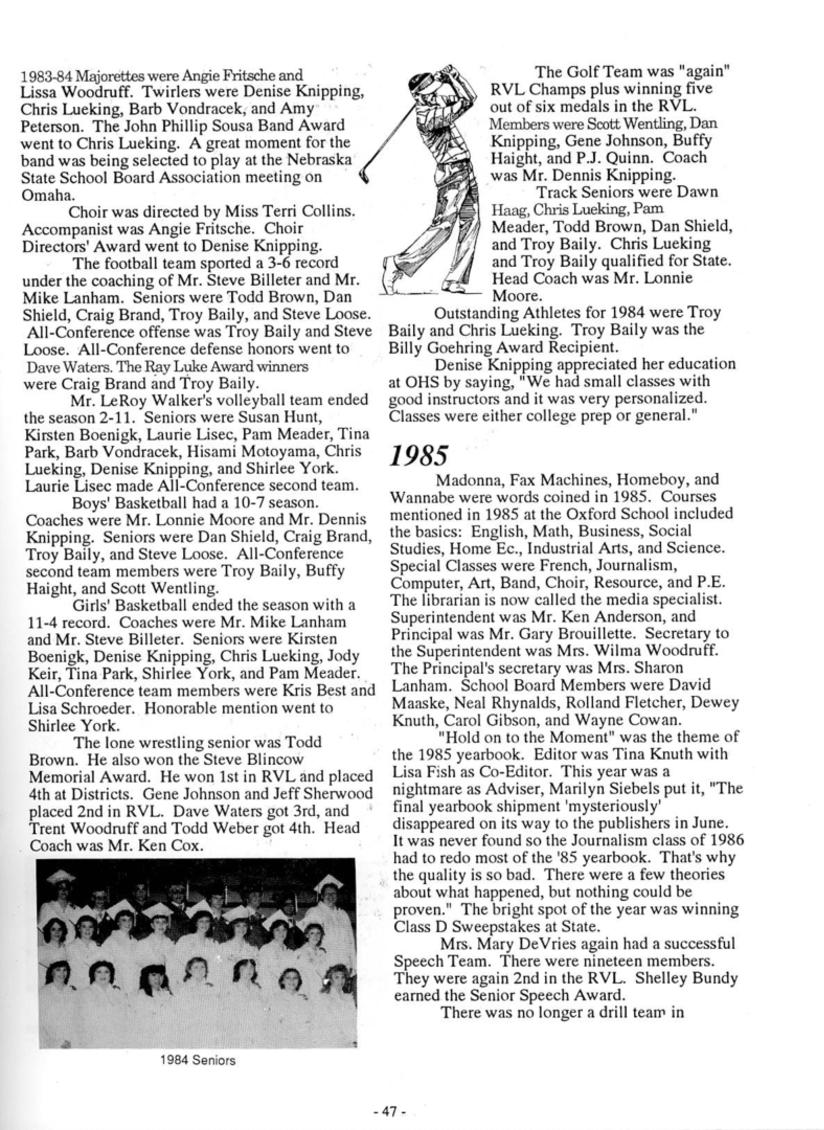 1983-84 Majorettes were Angie Fritsche and Lissa Woodruff. Twirlers were Denise Knipping, Chris Lueking, Barb Vondracek, and Amy Peterson. The John Phillip Sousa Band Award went to Chris Lueking. A great moment for the band was being selected to play at the Nebraska State School Board Association meeting on Omaha.

Choir was directed by Miss Terri Collins. Accompanist was Angie Fritsche. Choir Directors' Award went to Denise Knipping.

The football team sported a 3-6 record under the coaching of Mr. Steve Billeter and Mr. Mike Lanham. Seniors were Todd Brown, Dan Shield, Craig Brand, Troy Baily, and Steve Loose. All-Conference offense was Troy Baily and Steve Loose. All-Conference defense honors went to Dave Waters. The Ray Luke Award winners were Craig Brand and Troy Baily.

Mr. LeRoy Walker's volleyball team ended the season 2-11. Seniors were Susan Hunt, Kirsten Boenigk, Laurie Lisec, Pam Meader, Tina Park, Barb Vondracek, Hisami Motoyama, Chris Lueking, Denise Knipping, and Shirlee York. Laurie Lisec made All-Conference second team.

Boys' Basketball had a 10-7 season. Coaches were Mr. Lonnie Moore and Mr. Dennis Knipping. Seniors were Dan Shield, Craig Brand, Troy Baily, and Steve Loose. All-Conference second team members were Troy Baily, Buffy Haight, and Scott Wentling.

Girls' Basketball ended the season with a 11-4 record. Coaches were Mr. Mike Lanham and Mr. Steve Billeter. Seniors were Kirsten Boenigk, Denise Knipping, Chris Lueking, Jody Keir, Tina Park, Shirlee York, and Pam Meader. All-Conference team members were Kris Best and Lisa Schroeder. Honorable mention went to Shirlee York.

The lone wrestling senior was Todd Brown. He also won the Steve Blincow Memorial Award. He won 1st in RVL and placed 4th at Districts. Gene Johnson and Jeff Sherwood placed 2nd in RVL. Dave Waters got 3rd, and Trent Woodruff and Todd Weber got 4th. Head Coach was Mr. Ken Cox.

1984 Seniors

The Golf Team was "again" RVL Champs plus winning five out of six medals in the RVL. Members were Scott Wentling, Dan Knipping, Gene Johnson, Buffy Haight, and P.J. Quinn. Coach was Mr. Dennis Knipping.

Track Seniors were Dawn Haag, Chris Lueking, Pam Meader, Todd Brown, Dan Shield, and Troy Baily. Chris Lueking and Troy Baily qualified for State. Head Coach was Mr. Lonnie Moore.

Outstanding Athletes for 1984 were Troy Baily and Chris Lueking. Troy Baily was the Billy Goehring Award Recipient.

Denise Knipping appreciated her education at OHS by saying, "We had small classes with good instructors and it was very personalized. Classes were either college prep or general."

1985

Madonna, Fax Machines, Homeboy, and Wannabe were words coined in 1985. Courses mentioned in 1985 at the Oxford School included the basics: English, Math, Business, Social Studies, Home Ec., Industrial Arts, and Science. Special Classes were French, Journalism, Computer, Art, Band, Choir, Resource, and P.E. The librarian is now called the media specialist. Superintendent was Mr. Ken Anderson, and Principal was Mr. Gary Brouillette. Secretary to the Superintendent was Mrs. Wilma Woodruff. The Principal's secretary was Mrs. Sharon Lanham. School Board Members were David Maaske, Neal Rhynalds, Rolland Fletcher, Dewey Knuth, Carol Gibson, and Wayne Cowan.

"Hold on to the Moment" was the theme of the 1985 yearbook. Editor was Tina Knuth with Lisa Fish as Co-Editor. This year was a nightmare as Adviser, Marilyn Siebels put it, "The final yearbook shipment 'mysteriously' disappeared on its way to the publishers in June. It was never found so the Journalism class of 1986 had to redo most of the '85 yearbook. That's why the quality is so bad. There were a few theories about what happened, but nothing could be proven." The bright spot of the year was winning Class D Sweepstakes at State.

Mrs. Mary DeVries again had a successful Speech Team. There were nineteen members. They were again 2nd in the RVL. Shelley Bundy earned the Senior Speech Award.

There was no longer a drill team in

- 47 -